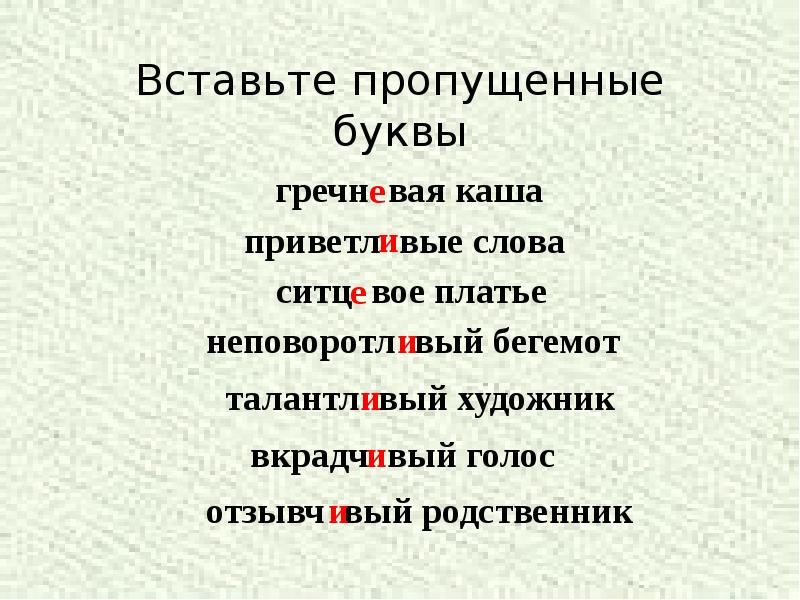 Вставьте пропущенные буквы

гречневая каша

приветливые слова

ситцевое платье

неповоротливый бегемот

талантливый художник

вкрадчивый голос

отзывчивый родственник